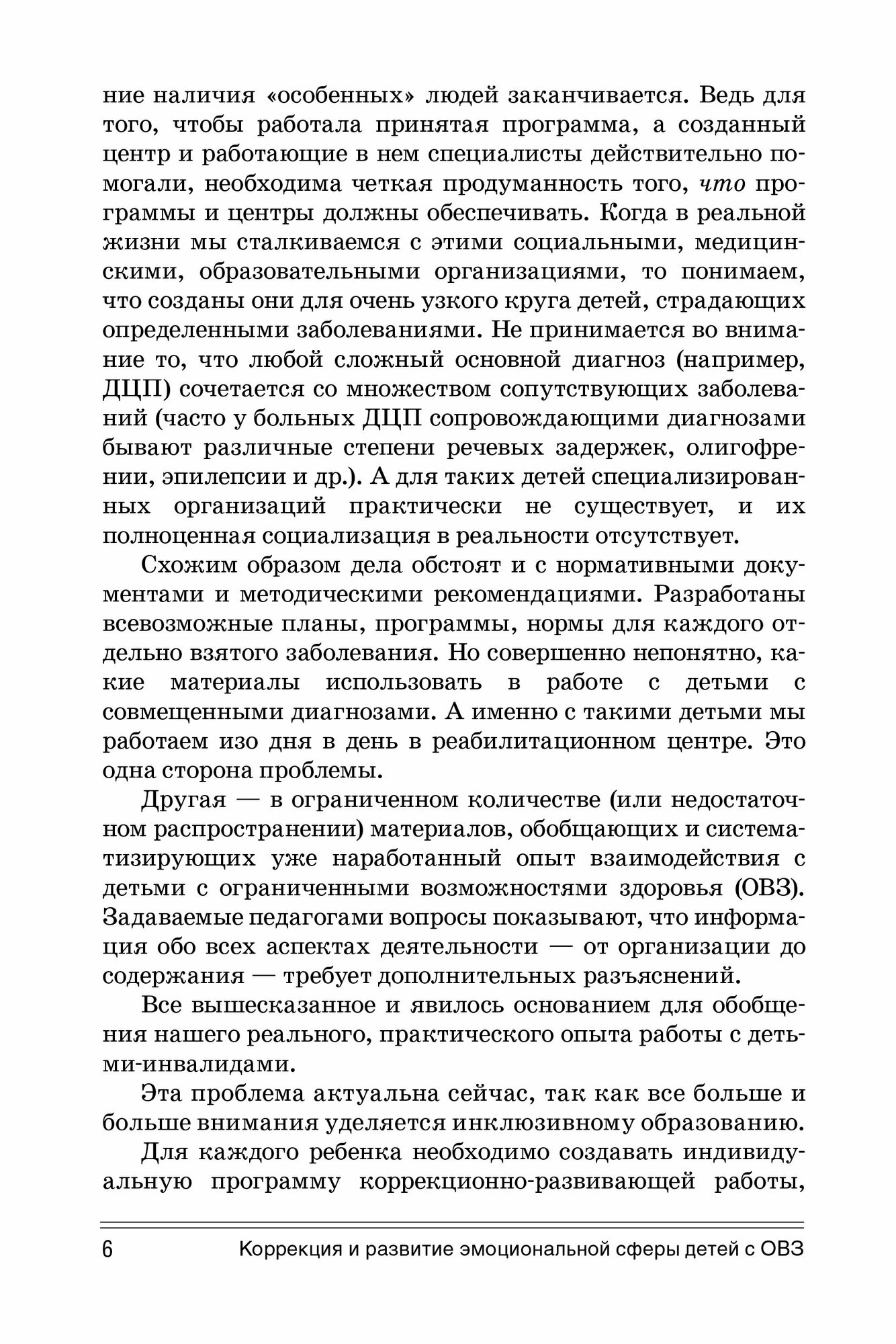 ние наличия «особенных» людей заканчивается. Ведь для того, чтобы работала принятая программа, а созданный центр и работающие в нем специалисты действительно помогали, необходима четкая продуманность того, что программы и центры должны обеспечивать. Когда в реальной жизни мы сталкиваемся с этими социальными, медицинскими, образовательными организациями, то понимаем, что созданы они для очень узкого круга детей, страдающих определенными заболеваниями. Не принимается во внимание то, что любой сложный основной диагноз (например, ДЦП) сочетается со множеством сопутствующих заболеваний (часто у больных ДЦП сопровождающими диагнозами бывают различные степени речевых задержек, олигофрении, эпилепсии и др.). А для таких детей специализированных организаций практически не существует, и их полноценная социализация в реальности отсутствует.

Схожим образом дела обстоят и с нормативными документами и методическими рекомендациями. Разработаны всевозможные планы, программы, нормы для каждого отдельно взятого заболевания. Но совершенно непонятно, какие материалы использовать в работе с детьми с совмещенными диагнозами. А именно с такими детьми мы работаем изо дня в день в реабилитационном центре. Это одна сторона проблемы.

Другая — в ограниченном количестве (или недостаточном распространении) материалов, обобщающих и систематизирующих уже наработанный опыт взаимодействия с детьми с ограниченными возможностями здоровья (ОВЗ). Задаваемые педагогами вопросы показывают, что информация обо всех аспектах деятельности — от организации до содержания — требует дополнительных разъяснений.

Все вышесказанное и явилось основанием для обобщения нашего реального, практического опыта работы с детьми-инвалидами.

Эта проблема актуальна сейчас, так как все больше и больше внимания уделяется инклюзивному образованию.

Для каждого ребенка необходимо создавать индивидуальную программу коррекционно-развивающей работы,

6 Коррекция и развитие эмоциональной сферы детей с ОВЗ